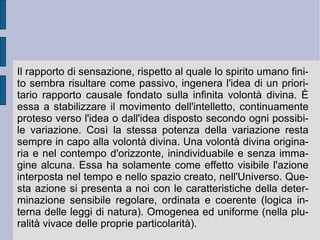 Il rapporto di sensazione, rispetto al quale lo spirito umano finito sembra risultare come passivo, ingenera l'idea di un prioritario rapporto causale fondato sulla infinita volontà divina. È essa a stabilizzare il movimento dell'intelletto, continuamente proteso verso l'idea o dall'idea disposto secondo ogni possibile variazione. Così la stessa potenza della variazione resta sempre in capo alla volontà divina. Una volontà divina originaria e nel contempo d'orizzonte, inindividuabile e senza immagine alcuna. Essa ha solamente come effetto visibile l'azione interposta nel tempo e nello spazio creato, nell'Universo. Questa azione si presenta a noi con le caratteristiche della determinazione sensibile regolare, ordinata e coerente (logica interna delle leggi di natura). Omogenea ed uniforme (nella pluralità vivace delle proprie particolarità).